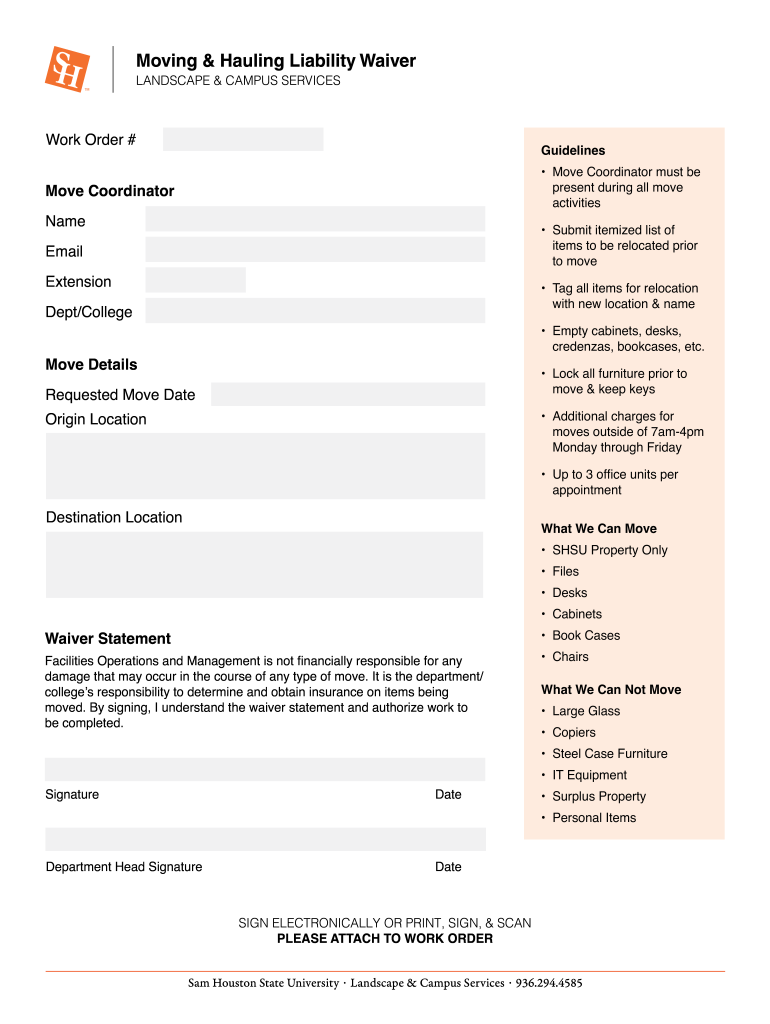 SH

Moving & Hauling Liability Waiver
LANDSCAPE & CAMPUS SERVICES

Work Order #

Move Coordinator
Name
Email
Extension
Dept/College

Move Details
Requested Move Date
Origin Location

Destination Location

Waiver Statement
Facilities Operations and Management is not financially responsible for any damage that may occur in the course of any type of move. It is the department/college's responsibility to determine and obtain insurance on items being moved. By signing, I understand the waiver statement and authorize work to be completed.

Signature
Date

Department Head Signature
Date

Guidelines
• Move Coordinator must be present during all move activities
• Submit itemized list of items to be relocated prior to move
• Tag all items for relocation with new location & name
• Empty cabinets, desks, credenzas, bookcases, etc.
• Lock all furniture prior to move & keep keys
• Additional charges for moves outside of 7am-4pm Monday through Friday
• Up to 3 office units per appointment

What We Can Move
• SHSU Property Only
• Files
• Desks
• Cabinets
• Book Cases
• Chairs

What We Can Not Move
• Large Glass
• Copiers
• Steel Case Furniture
• IT Equipment
• Surplus Property
• Personal Items

SIGN ELECTRONICALLY OR PRINT, SIGN, & SCAN
PLEASE ATTACH TO WORK ORDER

Sam Houston State University · Landscape & Campus Services · 936.294.4585